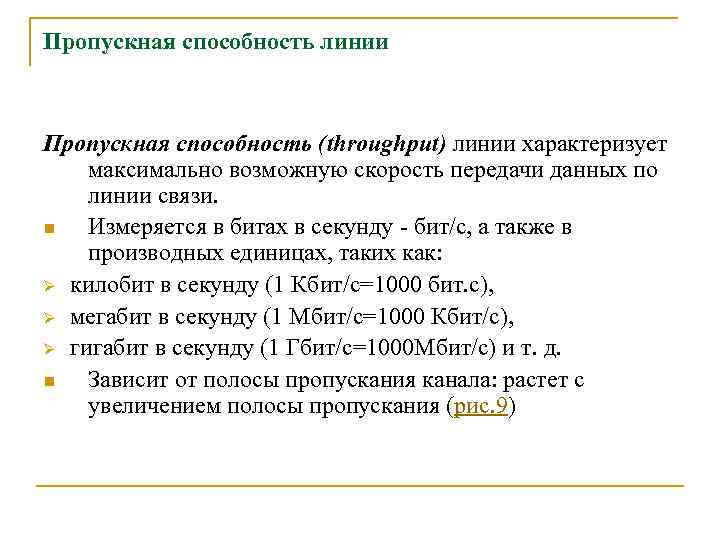 Пропускная способность линии

Пропускная способность (throughput) линии характеризует максимально возможную скорость передачи данных по линии связи.

Измеряется в битах в секунду - бит/с, а также в производных единицах, таких как:

килобит в секунду (1 Кбит/с=1000 бит.с),

мегабит в секунду (1 Мбит/с=1000 Кбит/с),

гигабит в секунду (1 Гбит/с=1000Мбит/с) и т. д.

Зависит от полосы пропускания канала: растет с увеличением полосы пропускания (рис.9)